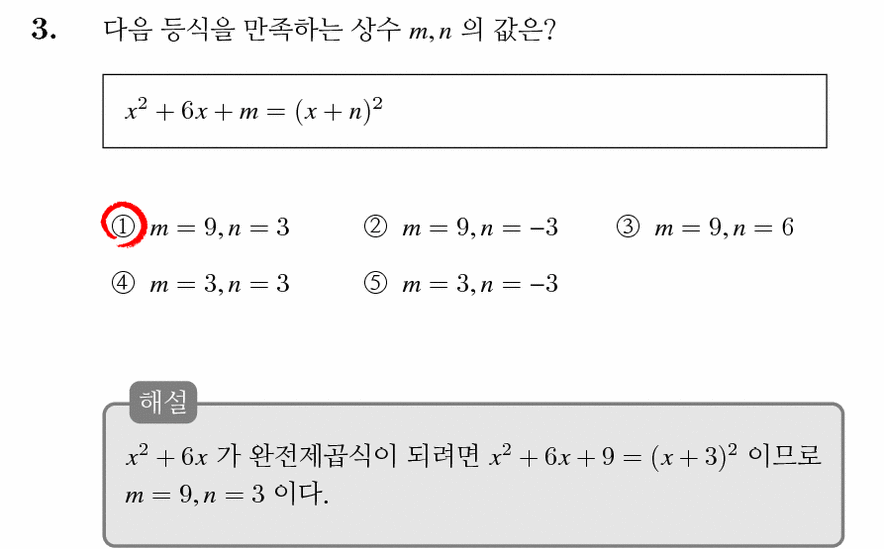 3. 다음 등식을 만족하는 상수 $m, n$ 의 값은?

$x^2 + 6x + m = (x + n)^2$

① $m = 9, n = 3$ ② $m = 9, n = -3$ ③ $m = 9, n = 6$
④ $m = 3, n = 3$ ⑤ $m = 3, n = -3$

해설

$x^2 + 6x$ 가 완전제곱식이 되려면 $x^2 + 6x + 9 = (x + 3)^2$ 이므로 $m = 9, n = 3$ 이다.